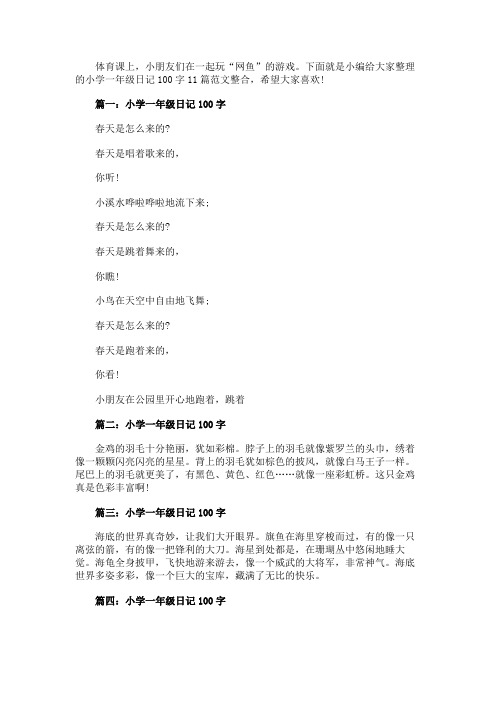 体育课上，小朋友们在一起玩“网鱼”的游戏。下面就是小编给大家整理的小学一年级日记 100 字 11 篇范文整合，希望大家喜欢!

篇一：小学一年级日记 100 字

春天是怎么来的?

春天是唱着歌来的，

你听!

小溪水哗啦哗啦地流下来;

春天是怎么来的?

春天是跳着舞来的，

你瞧!

小鸟在天空中自由地飞舞;

春天是怎么来的?

春天是跑着来的，

你看!

小朋友在公园里开心地跑着，跳着

篇二：小学一年级日记 100 字

金鸡的羽毛十分艳丽，犹如彩棉。脖子上的羽毛就像紫罗兰的头巾，绣着像一颗颗闪亮闪亮的星星。背上的羽毛犹如棕色的披风，就像白马王子一样。尾巴上的羽毛就更美了，有黑色、黄色、红色……就像一座彩虹桥。这只金鸡真是色彩丰富啊!

篇三：小学一年级日记 100 字

海底的世界真奇妙，让我们大开眼界。旗鱼在海里穿梭而过，有的像一只离弦的箭，有的像一把锋利的大刀。海星到处都是，在珊瑚丛中悠闲地睡大觉。海龟全身披甲，飞快地游来游去，像一个威武的大将军，非常神气。海底世界多姿多彩，像一个巨大的宝库，藏满了无比的快乐。

篇四：小学一年级日记 100 字